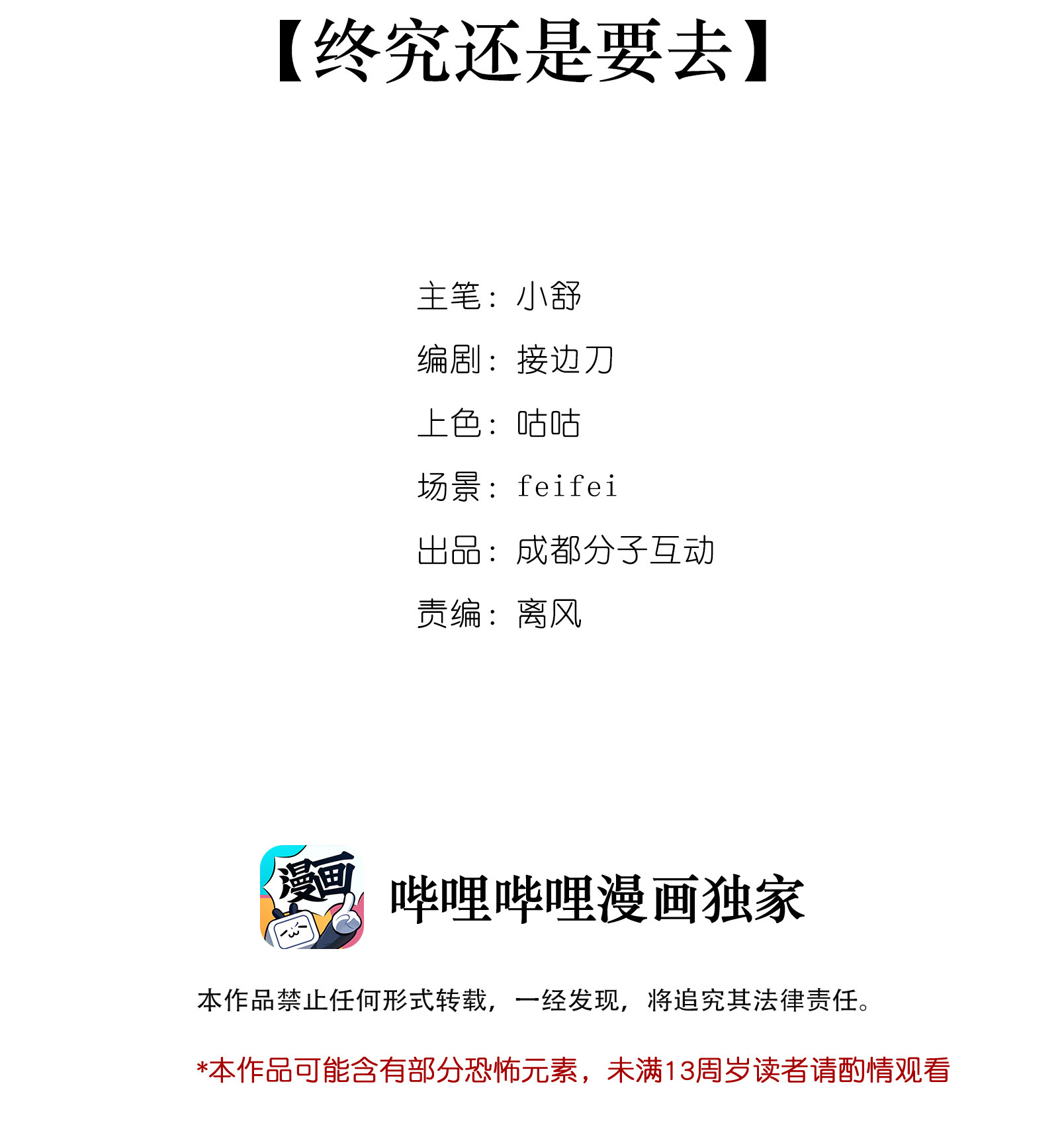 【终究还是要去】

主笔：小舒
编剧：接边刀
上色：咕咕
场景：feifei
出品：成都分子互动
责编：离风

漫画

哔哩哔哩漫画独家

本作品禁止任何形式转载，一经发现，将追究其法律责任。

*本作品可能含有部分恐怖元素，未满13周岁读者请酌情观看